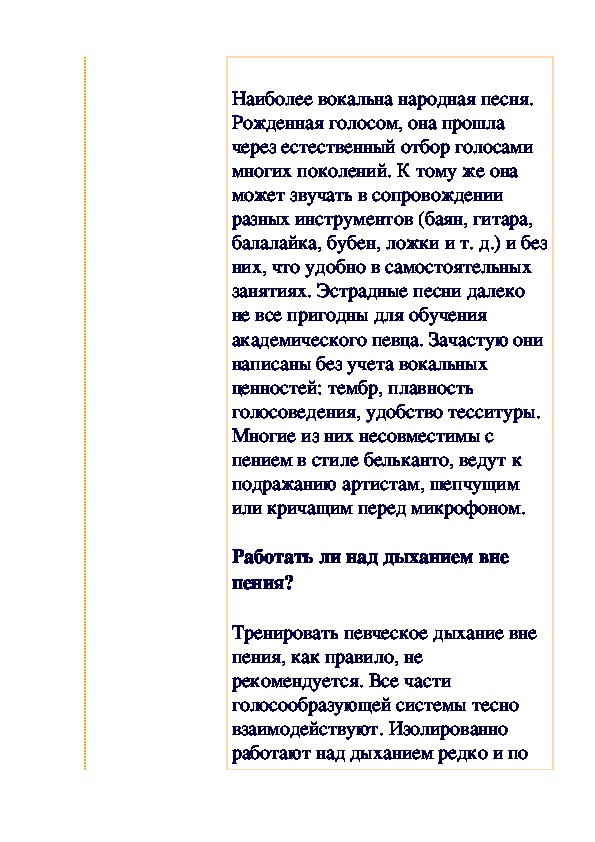 Наиболее вокальна народная песня. Рожденная голосом, она прошла через естественный отбор голосами многих поколений. К тому же она может звучать в сопровождении разных инструментов (баян, гитара, балалайка, бубен, ложки и т. д.) и без них, что удобно в самостоятельных занятиях. Эстрадные песни далеко не все пригодны для обучения академического певца. Зачастую они написаны без учета вокальных ценностей: тембр, плавность голосоведения, удобство тесситуры. Многие из них несовместимы с пением в стиле бельканто, ведут к подражанию артистам, шепчущим или кричащим перед микрофоном.

Работать ли над дыханием вне пения?

Тренировать певческое дыхание вне пения, как правило, не рекомендуется. Все части голосообразующей системы тесно взаимодействуют. Изолированно работают над дыханием редко и по